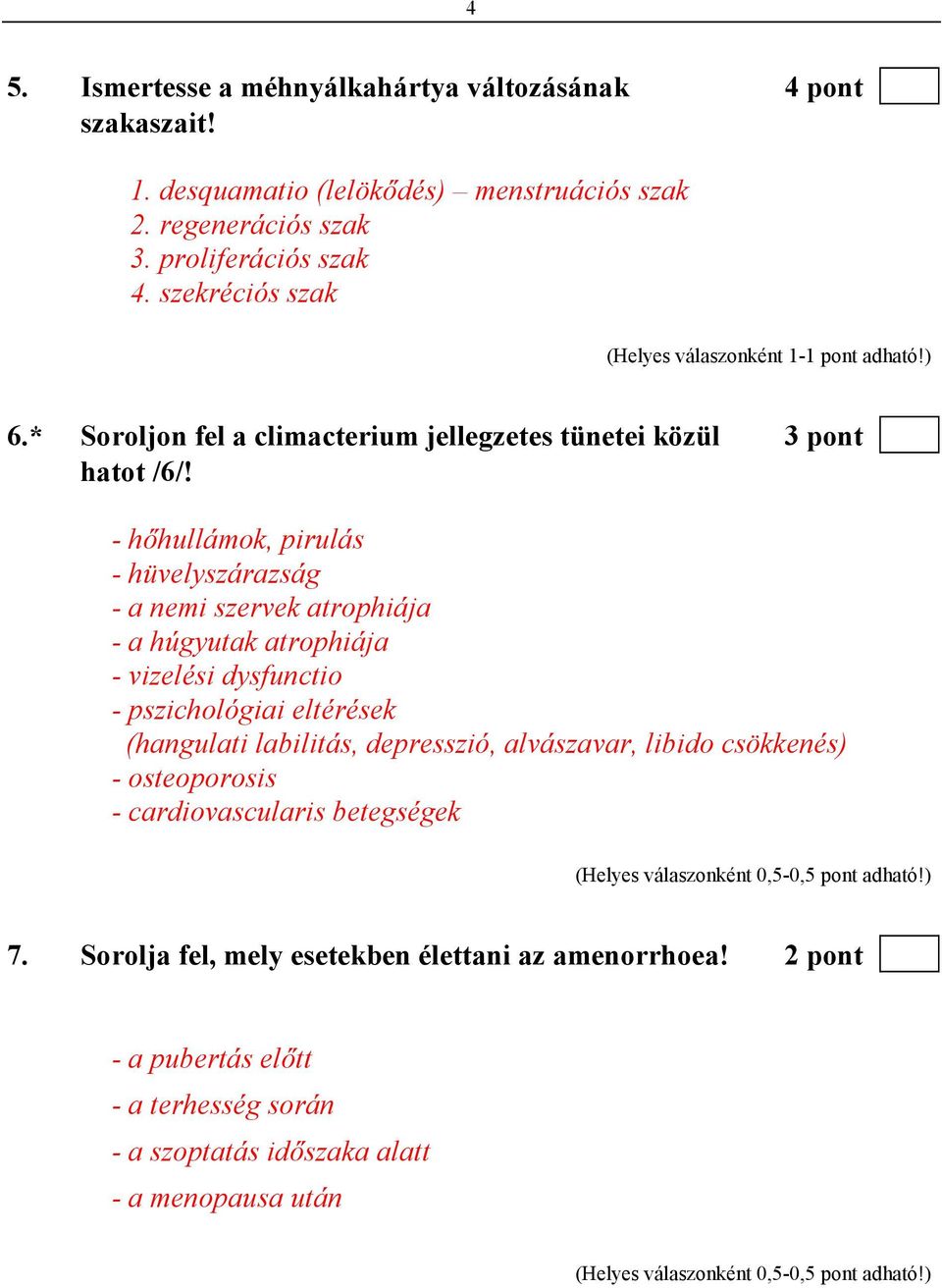 4

5. Ismertesse a méhnyálkahártya változásának szakaszait! 4 pont

1. desquamatio (lelökődés) – menstruációs szak
2. regenerációs szak
3. proliferációs szak
4. szekréciós szak

(Helyes válaszonként 1-1 pont adható!)

6.* Soroljon fel a climacterium jellegzetes tünetei közül hatot /6/! 3 pont

- hőhullámok, pirulás
- hüvelyszárazság
- a nemi szervek atrophiája
- a húgyutak atrophiája
- vizelési dysfunctio
- pszichológiai eltérések (hangulati labilitás, depresszió, alvászavar, libido csökkenés)
- osteoporosis
- cardiovascularis betegségek

(Helyes válaszonként 0,5-0,5 pont adható!)

7. Sorolja fel, mely esetekben élettani az amenorrhoea! 2 pont

- a pubertás előtt
- a terhesség során
- a szoptatás időszaka alatt
- a menopausa után

(Helyes válaszonként 0,5-0,5 pont adható!)